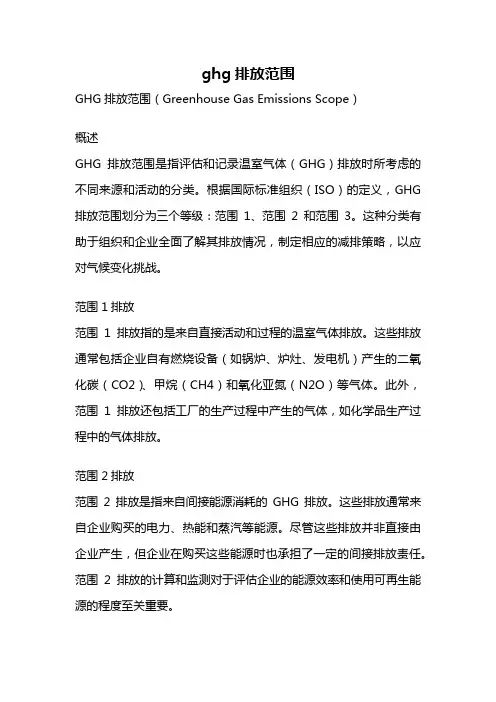 ghg 排放范围

GHG 排放范围（Greenhouse Gas Emissions Scope）

概述

GHG 排放范围是指评估和记录温室气体（GHG）排放时所考虑的不同来源和活动的分类。根据国际标准组织（ISO）的定义，GHG 排放范围划分为三个等级：范围 1、范围 2 和范围 3。这种分类有助于组织和企业全面了解其排放情况，制定相应的减排策略，以应对气候变化挑战。

范围 1 排放

范围 1 排放指的是来自直接活动和过程的温室气体排放。这些排放通常包括企业自有燃烧设备（如锅炉、炉灶、发电机）产生的二氧化碳（CO2）、甲烷（CH4）和氧化亚氮（N2O）等气体。此外，范围 1 排放还包括工厂的生产过程中产生的气体，如化学品生产过程中的气体排放。

范围 2 排放

范围 2 排放是指来自间接能源消耗的 GHG 排放。这些排放通常来自企业购买的电力、热能和蒸汽等能源。尽管这些排放并非直接由企业产生，但企业在购买这些能源时也承担了一定的间接排放责任。范围 2 排放的计算和监测对于评估企业的能源效率和使用可再生能源的程度至关重要。